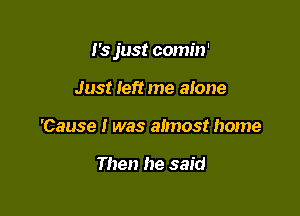 I's just comin'

Just left me alone

'Cause I was almost home

Then he said